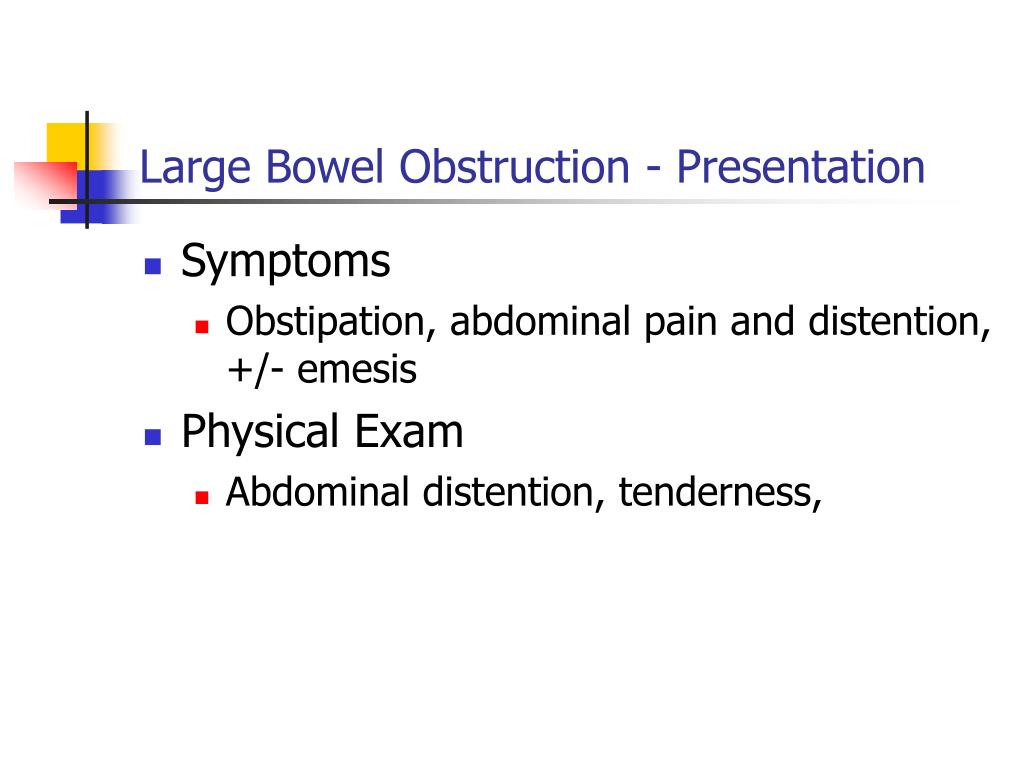 Large Bowel Obstruction - Presentation

- Symptoms
  - Obstipation, abdominal pain and distention, +/- emesis
- Physical Exam
  - Abdominal distention, tenderness,